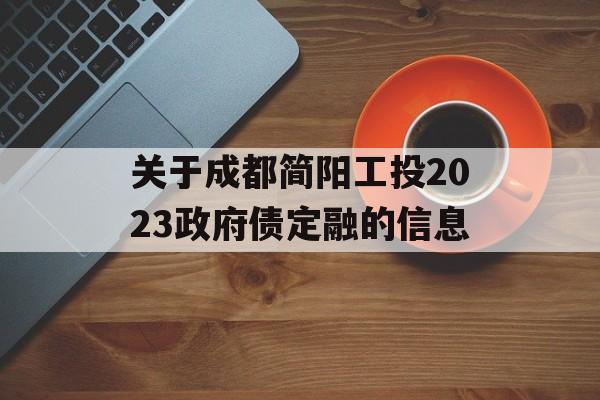 关于成都简阳工投2023政府债定融的信息